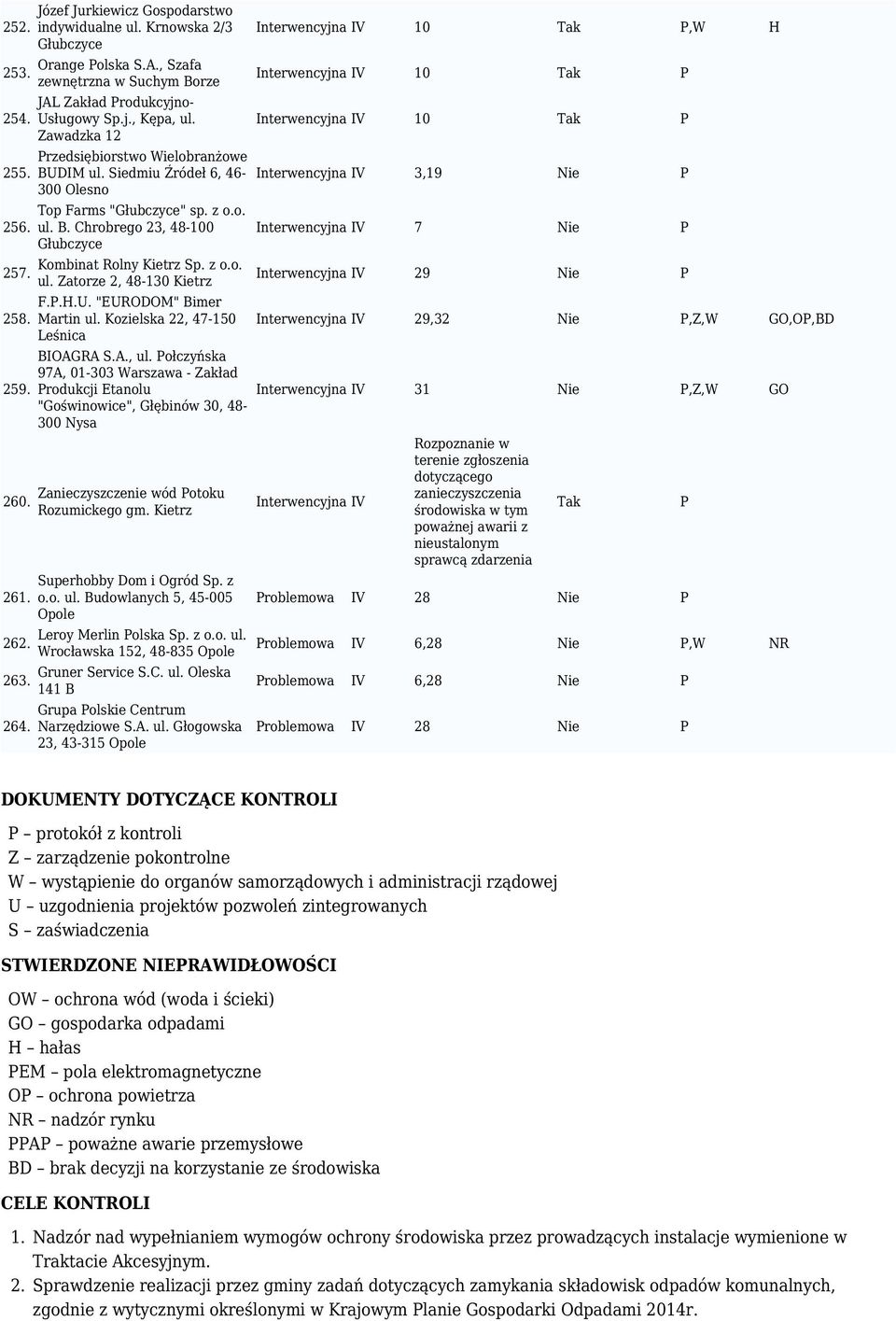 | | | | | | | | |
|---|---|---|---|---|---|---|---|
| 252. | Józef Jurkiewicz Gospodarstwo indywidualne ul. Krnowska 2/3 Głubczyce | Interwencyjna | IV | 10 | Tak | P,W | H |
| 253. | Orange Polska S.A., Szafa zewnętrzna w Suchym Borze | Interwencyjna | IV | 10 | Tak | P | |
| 254. | JAL Zakład Produkcyjno-Usługowy Sp.j., Kępa, ul. Zawadzka 12 | Interwencyjna | IV | 10 | Tak | P | |
| 255. | Przedsiębiorstwo Wielobranżowe BUDIM ul. Siedmiu Źródeł 6, 46-300 Olesno | Interwencyjna | IV | 3,19 | Nie | P | |
| 256. | Top Farms "Głubczyce" sp. z o.o. ul. B. Chrobrego 23, 48-100 Głubczyce | Interwencyjna | IV | 7 | Nie | P | |
| 257. | Kombinat Rolny Kietrz Sp. z o.o. ul. Zatorze 2, 48-130 Kietrz | Interwencyjna | IV | 29 | Nie | P | |
| 258. | F.P.H.U. "EURODOM" Bimer Martin ul. Kozielska 22, 47-150 Leśnica | Interwencyjna | IV | 29,32 | Nie | P,Z,W | GO,OP,BD |
| 259. | BIOAGRA S.A., ul. Połczyńska 97A, 01-303 Warszawa - Zakład Produkcji Etanolu "Goświnowice", Głębinów 30, 48-300 Nysa | Interwencyjna | IV | 31 | Nie | P,Z,W | GO |
| 260. | Zanieczyszczenie wód Potoku Rozumickego gm. Kietrz | Interwencyjna | IV | Rozpoznanie w terenie zgłoszenia dotyczącego zanieczyszczenia środowiska w tym poważnej awarii z nieustalonym sprawcą zdarzenia | Tak | P | |
| 261. | Superhobby Dom i Ogród Sp. z o.o. ul. Budowlanych 5, 45-005 Opole | Problemowa | IV | 28 | Nie | P | |
| 262. | Leroy Merlin Polska Sp. z o.o. ul. Wrocławska 152, 48-835 Opole | Problemowa | IV | 6,28 | Nie | P,W | NR |
| 263. | Gruner Service S.C. ul. Oleska 141 B | Problemowa | IV | 6,28 | Nie | P | |
| 264. | Grupa Polskie Centrum Narzędziowe S.A. ul. Głogowska 23, 43-315 Opole | Problemowa | IV | 28 | Nie | P | |

DOKUMENTY DOTYCZĄCE KONTROLI

P – protokół z kontroli
Z – zarządzenie pokontrolne
W – wystąpienie do organów samorządowych i administracji rządowej
U – uzgodnienia projektów pozwoleń zintegrowanych
S – zaświadczenia

STWIERDZONE NIEPRAWIDŁOWOŚCI

OW – ochrona wód (woda i ścieki)
GO – gospodarka odpadami
H – hałas
PEM – pola elektromagnetyczne
OP – ochrona powietrza
NR – nadzór rynku
PPAP – poważne awarie przemysłowe
BD – brak decyzji na korzystanie ze środowiska

CELE KONTROLI

1. Nadzór nad wypełnianiem wymogów ochrony środowiska przez prowadzących instalacje wymienione w Traktacie Akcesyjnym.
2. Sprawdzenie realizacji przez gminy zadań dotyczących zamykania składowisk odpadów komunalnych, zgodnie z wytycznymi określonymi w Krajowym Planie Gospodarki Odpadami 2014r.